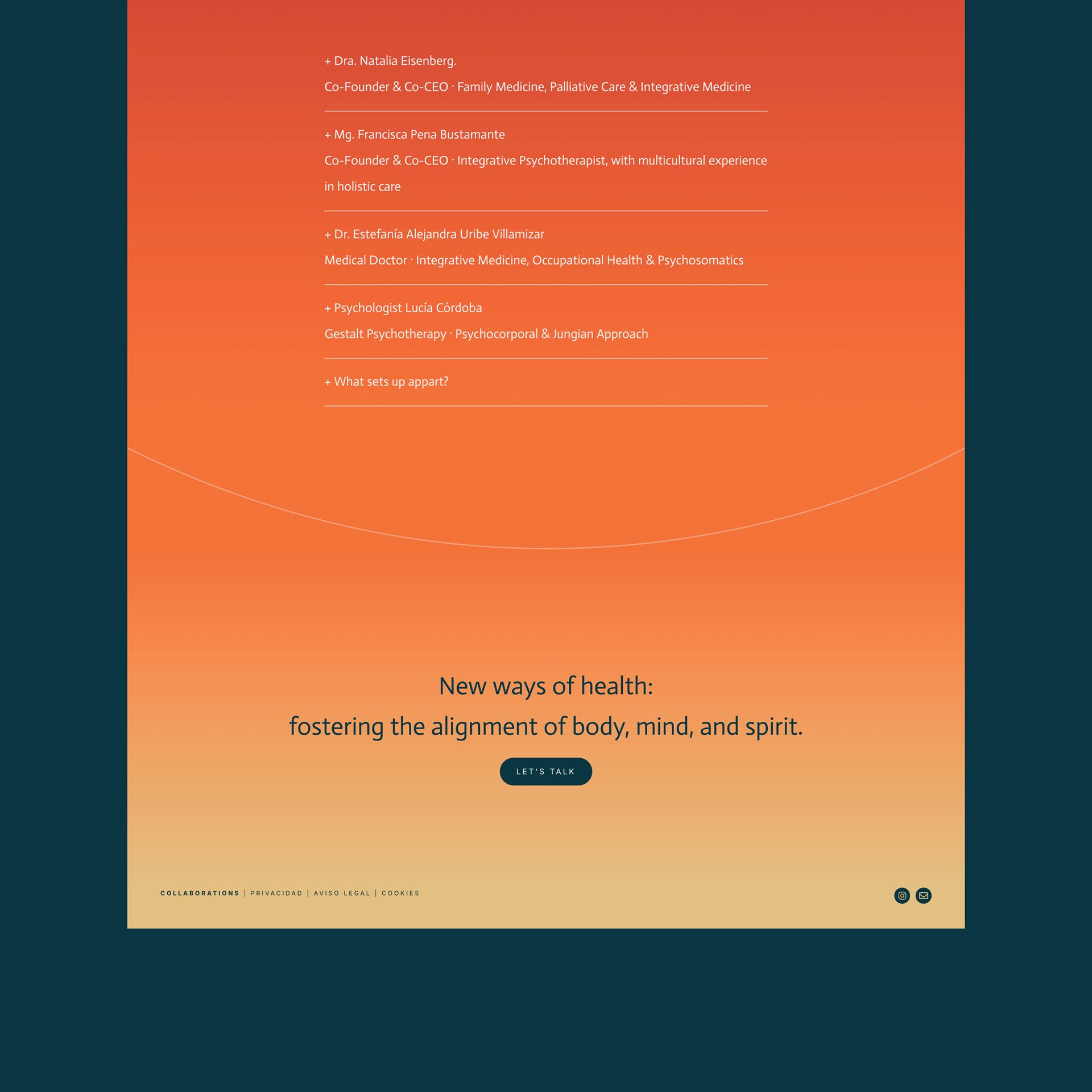 + Dra. Natalia Eisenberg.

Co-Founder & Co-CEO · Family Medicine, Palliative Care & Integrative Medicine

+ Mg. Francisca Pena Bustamante

Co-Founder & Co-CEO · Integrative Psychotherapist, with multicultural experience in holistic care

+ Dr. Estefanía Alejandra Uribe Villamizar

Medical Doctor · Integrative Medicine, Occupational Health & Psychosomatics

+ Psychologist Lucía Córdoba

Gestalt Psychotherapy · Psychocorporal & Jungian Approach

+ What sets up appart?

New ways of health:
fostering the alignment of body, mind, and spirit.

LET'S TALK

COLLABORATIONS | PRIVACIDAD | AVISO LEGAL | COOKIES